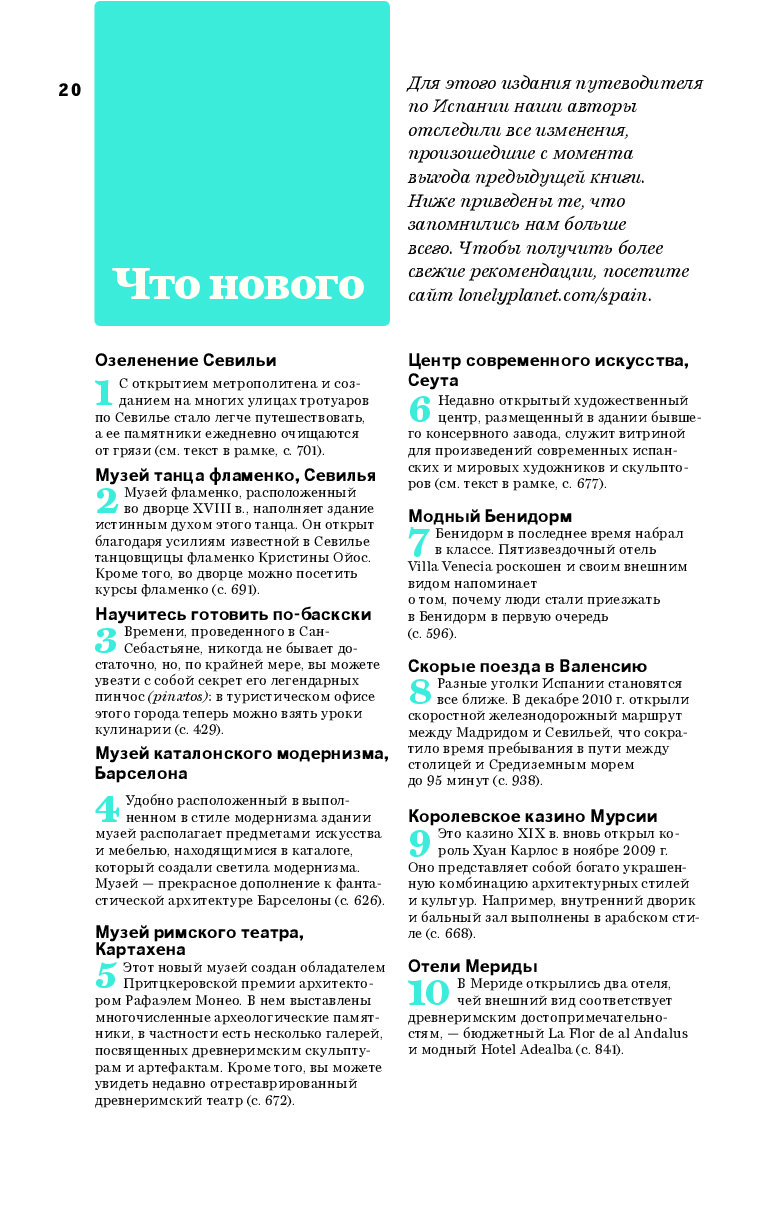 20

Что нового

Для этого издания путеводителя по Испании наши авторы отследили все изменения, произошедшие с момента выхода предыдущей книги. Ниже приведены те, что запомнились нам больше всего. Чтобы получить более свежие рекомендации, посетите сайт lonelyplanet.com/spain.

Озеленение Севильи

1 С открытием метрополитена и созданием на многих улицах тротуаров по Севилье стало легче путешествовать, а ее памятники ежедневно очищаются от грязи (см. текст в рамке, с. 701).

Музей танца фламенко, Севилья

2 Музей фламенко, расположенный во дворце XVIII в., наполняет здание истинным духом этого танца. Он открыт благодаря усилиям известной в Севилье танцовщицы фламенко Кристины Ойос. Кроме того, во дворце можно посетить курсы фламенко (с. 691).

Научитесь готовить по-баскски

3 Времени, проведенного в Сан-Себастьяне, никогда не бывает достаточно, но, по крайней мере, вы можете увезти с собой секрет его легендарных пинчос (pinxtos): в туристическом офисе этого города теперь можно взять уроки кулинарии (с. 429).

Музей каталонского модернизма, Барселона

4 Удобно расположенный в выполненном в стиле модернизма здании музей располагает предметами искусства и мебелью, находящимися в каталоге, который создали светила модернизма. Музей — прекрасное дополнение к фантастической архитектуре Барселоны (с. 626).

Музей римского театра, Картахена

5 Этот новый музей создан обладателем Притцкеровской премии архитектором Рафаэлем Монео. В нем выставлены многочисленные археологические памятники, в частности есть несколько галерей, посвященных древнеримским скульптурам и артефактам. Кроме того, вы можете увидеть недавно отреставрированный древнеримский театр (с. 672).

Центр современного искусства, Сеута

6 Недавно открытый художественный центр, размещенный в здании бывшего консервного завода, служит витриной для произведений современных испанских и мировых художников и скульпторов (см. текст в рамке, с. 677).

Модный Бенидорм

7 Бенидорм в последнее время набрал в классе. Пятизвездочный отель Villa Venecia роскошен и своим внешним видом напоминает о том, почему люди стали приезжать в Бенидорм в первую очередь (с. 596).

Скорые поезда в Валенсию

8 Разные уголки Испании становятся все ближе. В декабре 2010 г. открыли скоростной железнодорожный маршрут между Мадридом и Севильей, что сократило время пребывания в пути между столицей и Средиземным морем до 95 минут (с. 938).

Королевское казино Мурсии

9 Это казино XIX в. вновь открыл король Хуан Карлос в ноябре 2009 г. Оно представляет собой богато украшенную комбинацию архитектурных стилей и культур. Например, внутренний дворик и бальный зал выполнены в арабском стиле (с. 668).

Отели Мериды

10 В Мериде открылись два отеля, чей внешний вид соответствует древнеримским достопримечательностям, — бюджетный La Flor de al Andalus и модный Hotel Adealba (с. 841).